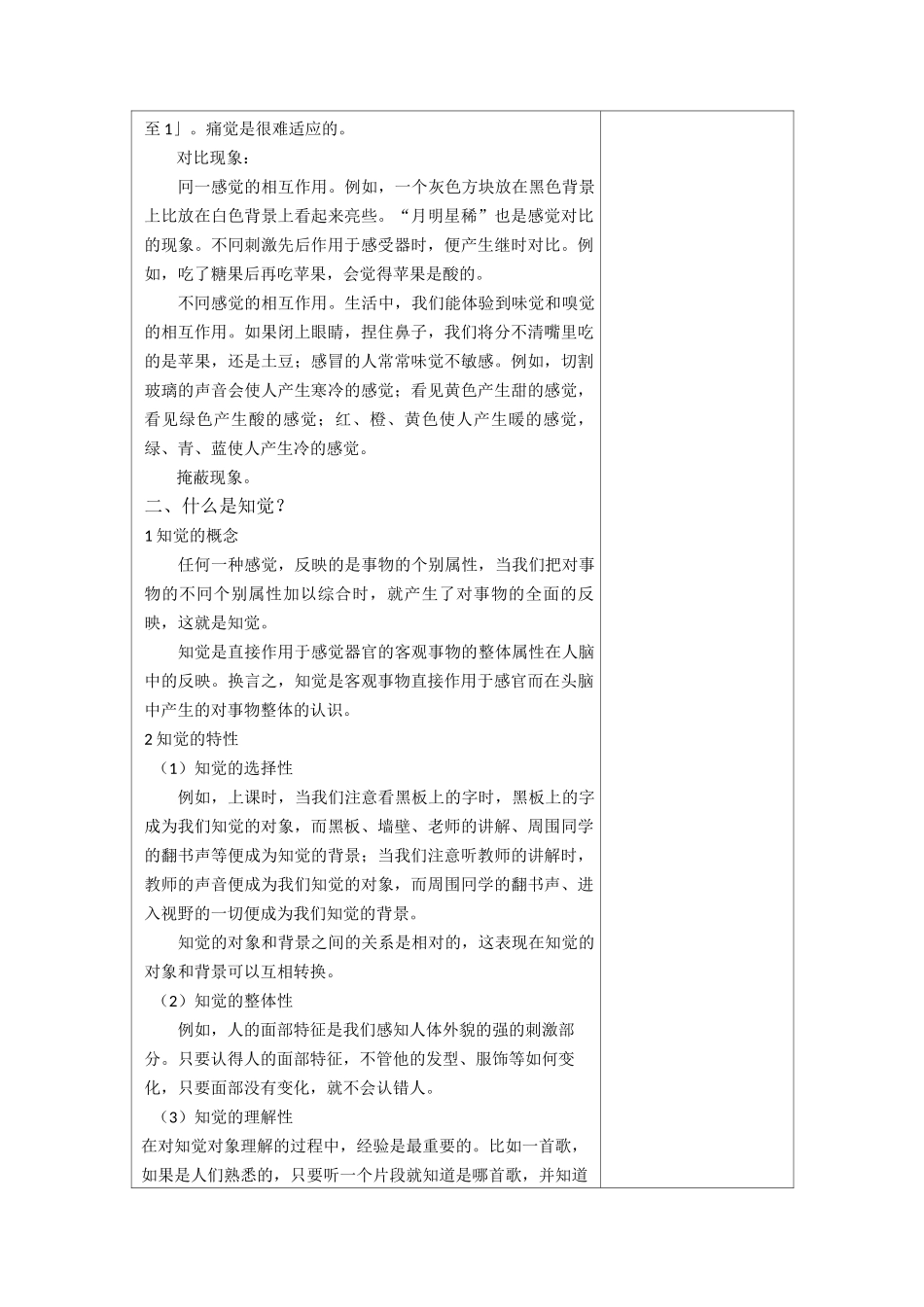 至 1」。痛觉是很难适应的。

对比现象：

同一感觉的相互作用。例如，一个灰色方块放在黑色背景上比放在白色背景上看起来亮些。“月明星稀”也是感觉对比的现象。不同刺激先后作用于感受器时，便产生继时对比。例如，吃了糖果后再吃苹果，会觉得苹果是酸的。

不同感觉的相互作用。生活中，我们能体验到味觉和嗅觉的相互作用。如果闭上眼睛，捏住鼻子，我们将分不清嘴里吃的是苹果，还是土豆；感冒的人常常味觉不敏感。例如，切割玻璃的声音会使人产生寒冷的感觉；看见黄色产生甜的感觉，看见绿色产生酸的感觉；红、橙、黄色使人产生暖的感觉，绿、青、蓝使人产生冷的感觉。

掩蔽现象。

二、什么是知觉？

1 知觉的概念

任何一种感觉，反映的是事物的个别属性，当我们把对事物的不同个别属性加以综合时，就产生了对事物的全面的反映，这就是知觉。

知觉是直接作用于感觉器官的客观事物的整体属性在人脑中的反映。换言之，知觉是客观事物直接作用于感官而在头脑中产生的对事物整体的认识。

2 知觉的特性

（1）知觉的选择性

例如，上课时，当我们注意看黑板上的字时，黑板上的字成为我们知觉的对象，而黑板、墙壁、老师的讲解、周围同学的翻书声等便成为知觉的背景；当我们注意听教师的讲解时，教师的声音便成为我们知觉的对象，而周围同学的翻书声、进入视野的一切便成为我们知觉的背景。

知觉的对象和背景之间的关系是相对的，这表现在知觉的对象和背景可以互相转换。

（2）知觉的整体性

例如，人的面部特征是我们感知人体外貌的强的刺激部分。只要认得人的面部特征，不管他的发型、服饰等如何变化，只要面部没有变化，就不会认错人。

（3）知觉的理解性

在对知觉对象理解的过程中，经验是最重要的。比如一首歌，如果是人们熟悉的，只要听一个片段就知道是哪首歌，并知道